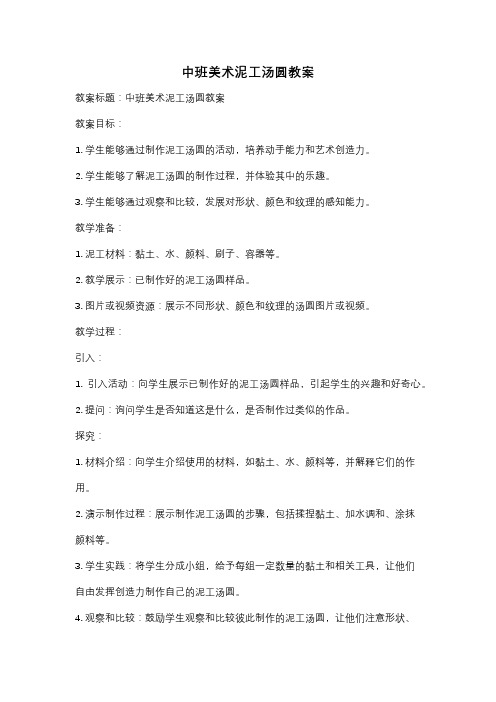 中班美术泥工汤圆教案

教案标题：中班美术泥工汤圆教案

教案目标：

1. 学生能够通过制作泥工汤圆的活动，培养动手能力和艺术创造力。

2. 学生能够了解泥工汤圆的制作过程，并体验其中的乐趣。

3. 学生能够通过观察和比较，发展对形状、颜色和纹理的感知能力。

教学准备：

1. 泥工材料：黏土、水、颜料、刷子、容器等。

2. 教学展示：已制作好的泥工汤圆样品。

3. 图片或视频资源：展示不同形状、颜色和纹理的汤圆图片或视频。

教学过程：

引入：

1. 引入活动：向学生展示已制作好的泥工汤圆样品，引起学生的兴趣和好奇心。

2. 提问：询问学生是否知道这是什么，是否制作过类似的作品。

探究：

1. 材料介绍：向学生介绍使用的材料，如黏土、水、颜料等，并解释它们的作用。

2. 演示制作过程：展示制作泥工汤圆的步骤，包括揉捏黏土、加水调和、涂抹颜料等。

3. 学生实践：将学生分成小组，给予每组一定数量的黏土和相关工具，让他们自由发挥创造力制作自己的泥工汤圆。

4. 观察和比较：鼓励学生观察和比较彼此制作的泥工汤圆，让他们注意形状、